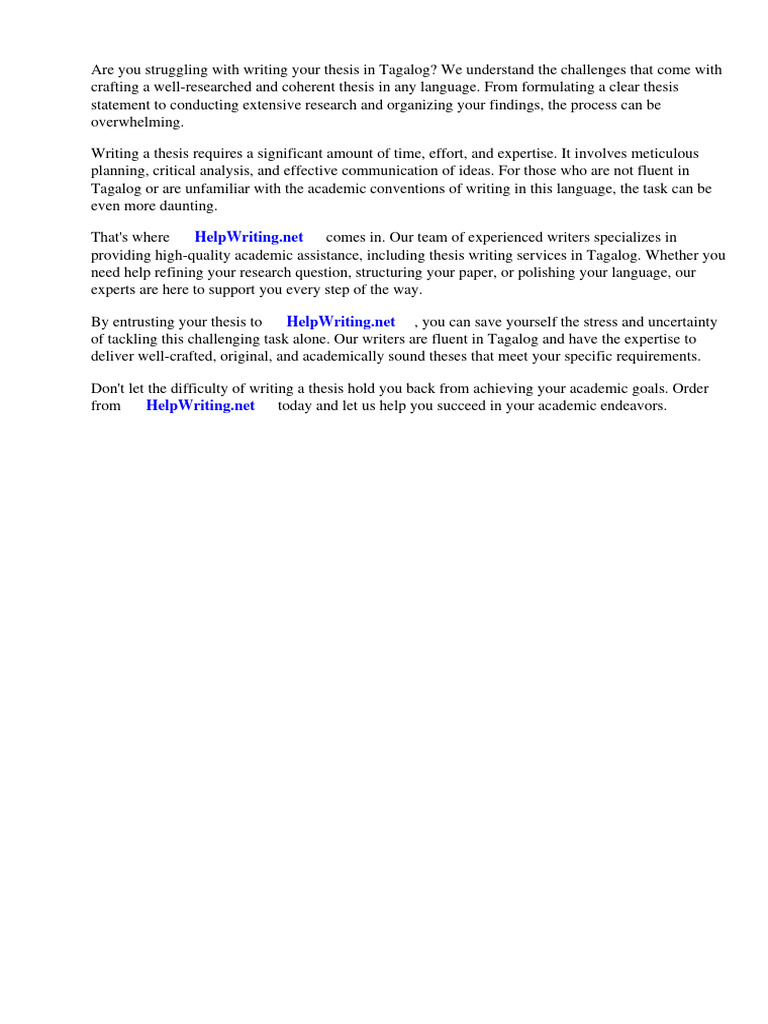 Are you struggling with writing your thesis in Tagalog? We understand the challenges that come with crafting a well-researched and coherent thesis in any language. From formulating a clear thesis statement to conducting extensive research and organizing your findings, the process can be overwhelming.

Writing a thesis requires a significant amount of time, effort, and expertise. It involves meticulous planning, critical analysis, and effective communication of ideas. For those who are not fluent in Tagalog or are unfamiliar with the academic conventions of writing in this language, the task can be even more daunting.

That's where HelpWriting.net comes in. Our team of experienced writers specializes in providing high-quality academic assistance, including thesis writing services in Tagalog. Whether you need help refining your research question, structuring your paper, or polishing your language, our experts are here to support you every step of the way.

By entrusting your thesis to HelpWriting.net , you can save yourself the stress and uncertainty of tackling this challenging task alone. Our writers are fluent in Tagalog and have the expertise to deliver well-crafted, original, and academically sound theses that meet your specific requirements.

Don't let the difficulty of writing a thesis hold you back from achieving your academic goals. Order from HelpWriting.net today and let us help you succeed in your academic endeavors.